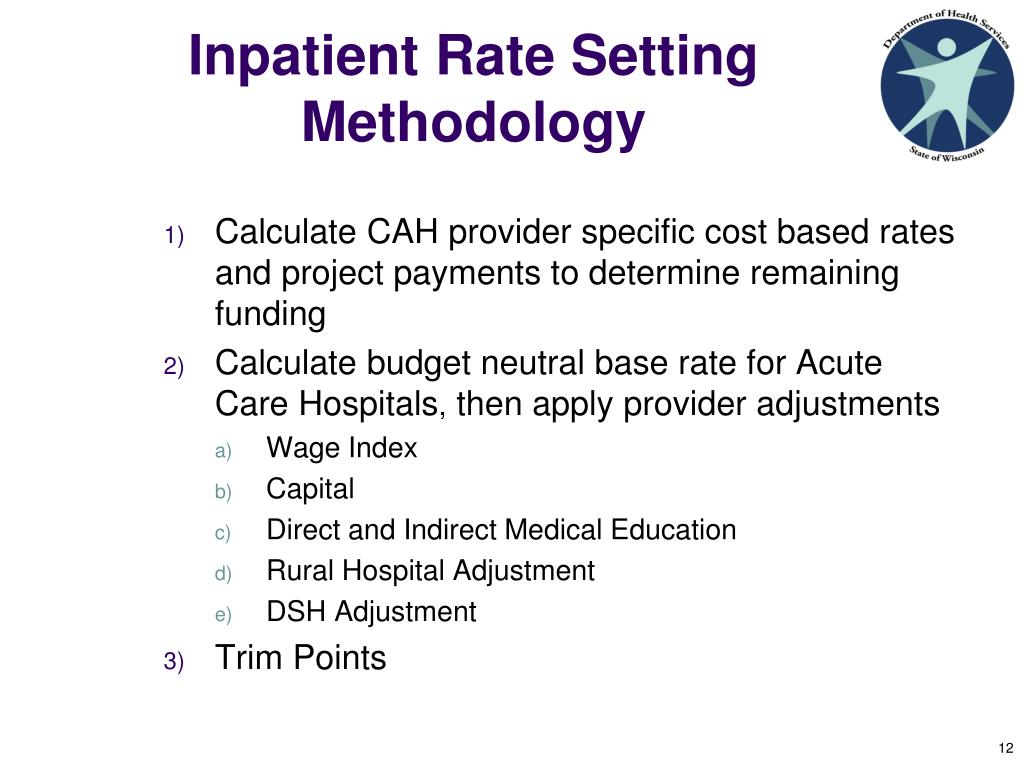 Inpatient Rate Setting Methodology

Department of Health Services
State of Wisconsin

1) Calculate CAH provider specific cost based rates and project payments to determine remaining funding

2) Calculate budget neutral base rate for Acute Care Hospitals, then apply provider adjustments

a) Wage Index

b) Capital

c) Direct and Indirect Medical Education

d) Rural Hospital Adjustment

e) DSH Adjustment

3) Trim Points

12